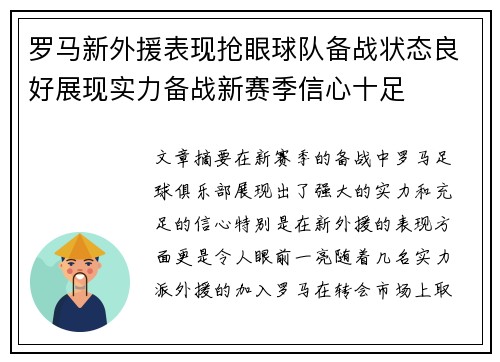 罗马新外援表现抢眼球队备战状态良好展现实力备战新赛季信心十足

文章摘要在新赛季的备战中罗马足球俱乐部展现出了强大的实力和充足的信心特别是在新外援的表现方面更是令人眼前一亮随着几名实力派外援的加入罗马在转会市场上取